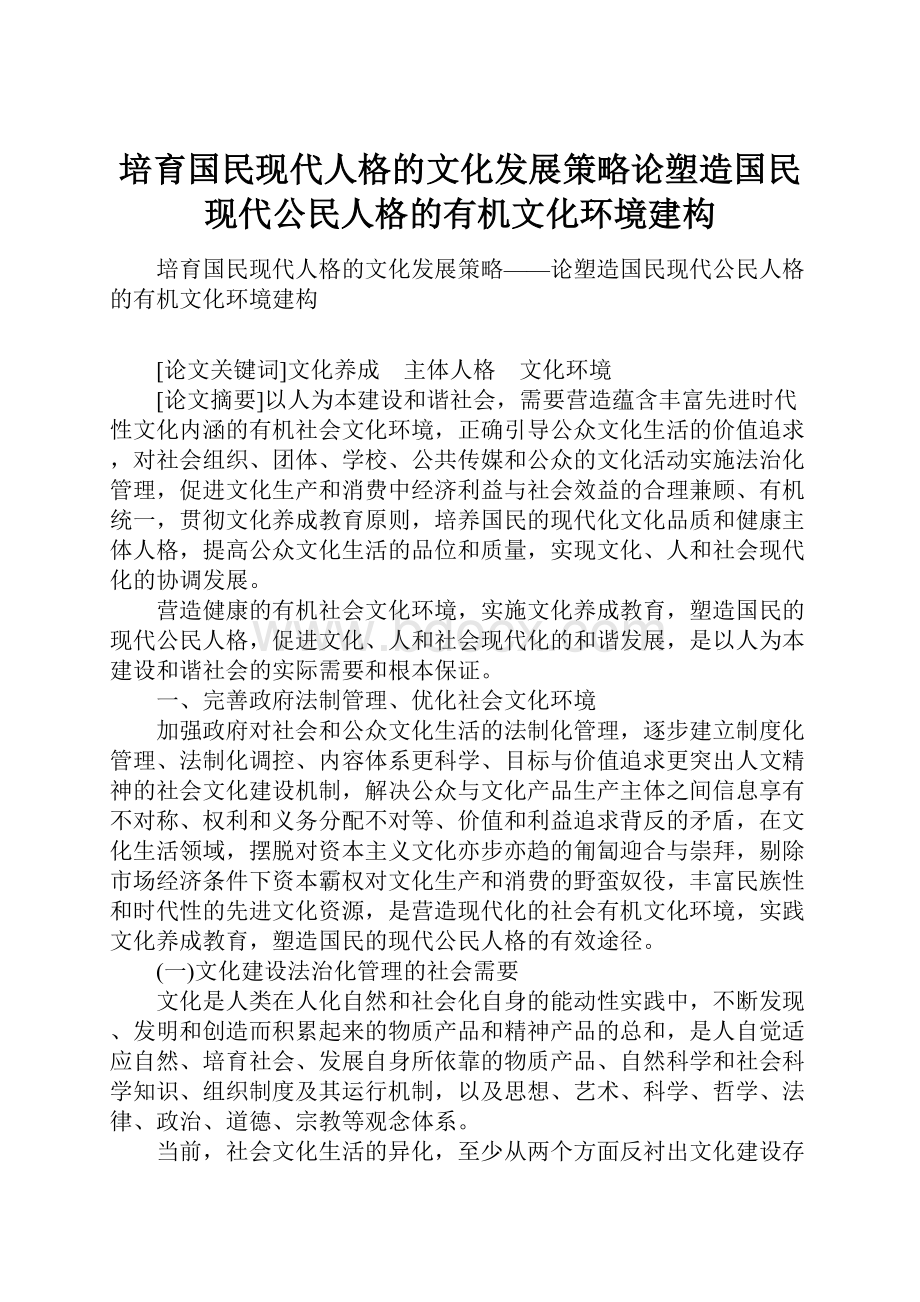 培育国民现代人格的文化发展策略论塑造国民现代公民人格的有机文化环境建构

培育国民现代人格的文化发展策略——论塑造国民现代公民人格的有机文化环境建构

[论文关键词]文化养成　主体人格　文化环境

[论文摘要]以人为本建设和谐社会，需要营造蕴含丰富先进时代性文化内涵的有机社会文化环境，正确引导公众文化生活的价值追求，对社会组织、团体、学校、公共传媒和公众的文化活动实施法治化管理，促进文化生产和消费中经济利益与社会效益的合理兼顾、有机统一，贯彻文化养成教育原则，培养国民的现代化文化品质和健康主体人格，提高公众文化生活的品位和质量，实现文化、人和社会现代化的协调发展。

营造健康的有机社会文化环境，实施文化养成教育，塑造国民的现代公民人格，促进文化、人和社会现代化的和谐发展，是以人为本建设和谐社会的实际需要和根本保证。

一、完善政府法制管理、优化社会文化环境

加强政府对社会和公众文化生活的法制化管理，逐步建立制度化管理、法制化调控、内容体系更科学、目标与价值追求更突出人文精神的社会文化建设机制，解决公众与文化产品生产主体之间信息享有不对称、权利和义务分配不对等、价值和利益追求背反的矛盾，在文化生活领域，摆脱对资本主义文化亦步亦趋的匍匐迎合与崇拜，剔除市场经济条件下资本霸权对文化生产和消费的野蛮奴役，丰富民族性和时代性的先进文化资源，是营造现代化的社会有机文化环境，实践文化养成教育，塑造国民的现代公民人格的有效途径。

(一)文化建设法治化管理的社会需要

文化是人类在人化自然和社会化自身的能动性实践中，不断发现、发明和创造而积累起来的物质产品和精神产品的总和，是人自觉适应自然、培育社会、发展自身所依靠的物质产品、自然科学和社会科学知识、组织制度及其运行机制，以及思想、艺术、科学、哲学、法律、政治、道德、宗教等观念体系。

当前，社会文化生活的异化，至少从两个方面反衬出文化建设存